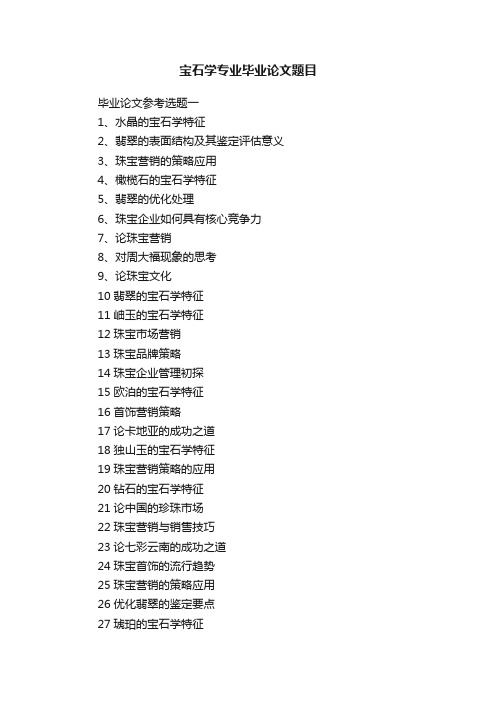 宝石学专业毕业论文题目

毕业论文参考选题一

1、水晶的宝石学特征

2、翡翠的表面结构及其鉴定评估意义

3、珠宝营销的策略应用

4、橄榄石的宝石学特征

5、翡翠的优化处理

6、珠宝企业如何具有核心竞争力

7、论珠宝营销

8、对周大福现象的思考

9、论珠宝文化

10 翡翠的宝石学特征

11 岫玉的宝石学特征

12 珠宝市场营销

13 珠宝品牌策略

14 珠宝企业管理初探

15 欧泊的宝石学特征

16 首饰营销策略

17 论卡地亚的成功之道

18 独山玉的宝石学特征

19 珠宝营销策略的应用

20 钻石的宝石学特征

21 论中国的珍珠市场

22 珠宝营销与销售技巧

23 论七彩云南的成功之道

24 珠宝首饰的流行趋势

25 珠宝营销的策略应用

26 优化翡翠的鉴定要点

27 琥珀的宝石学特征